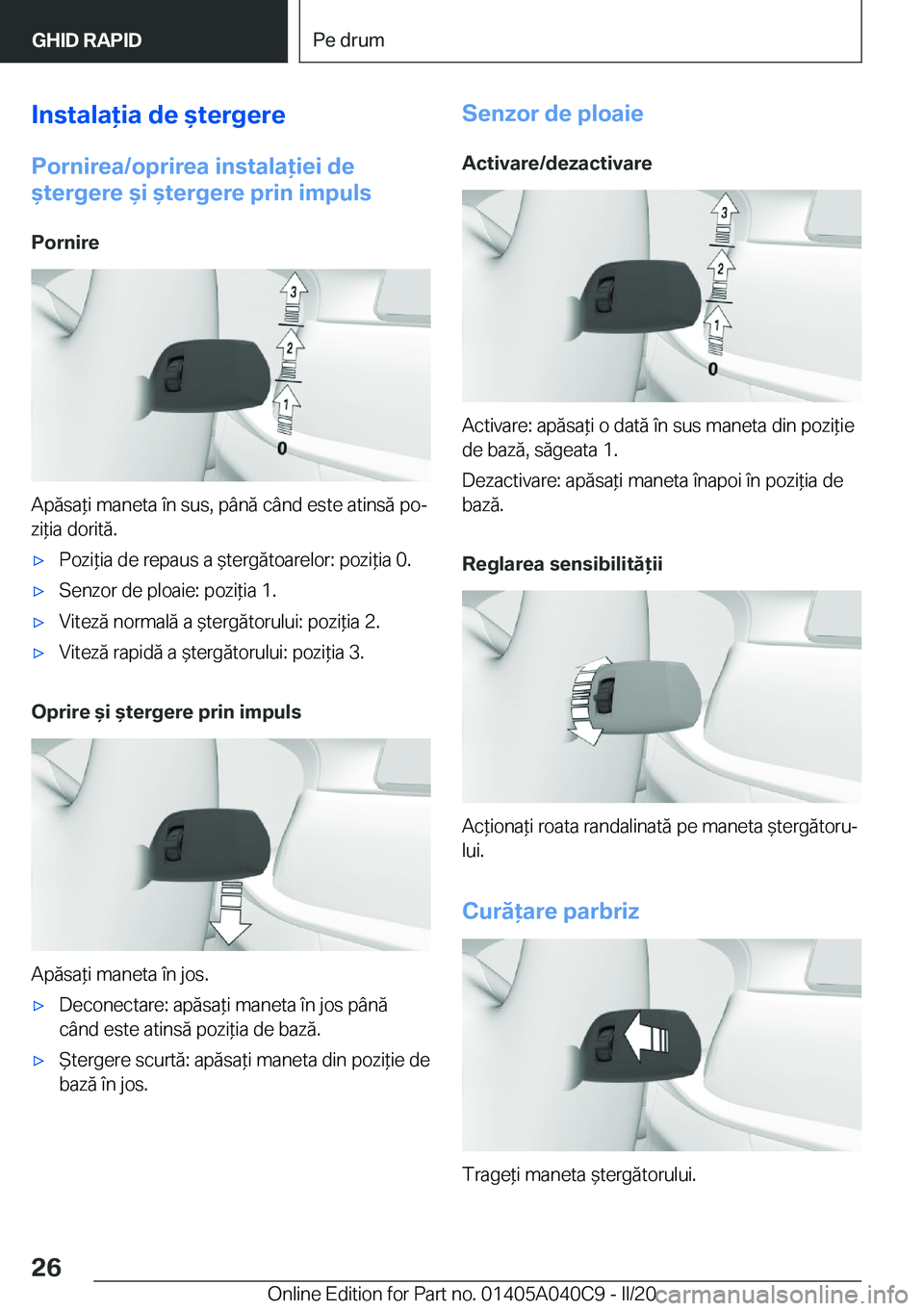 GHID RAPID

Pe drum

Instalația de ștergere

Pornirea/oprirea instalației de ștergere și ștergere prin impuls

Pornire

3
2
1
0

Apăsați maneta în sus, până când este atinsă poziția dorită.

▷ Poziția de repaus a ștergătoarelor: poziția 0.

▷ Senzor de ploaie: poziția 1.

▷ Viteză normală a ștergătorului: poziția 2.

▷ Viteză rapidă a ștergătorului: poziția 3.

Oprire și ștergere prin impuls

Apăsați maneta în jos.

▷ Deconectare: apăsați maneta în jos până când este atinsă poziția de bază.

▷ Ștergere scurtă: apăsați maneta din poziție de bază în jos.

Senzor de ploaie

Activare/dezactivare

3
2
1
0

Activare: apăsați o dată în sus maneta din poziție de bază, săgeata 1.

Dezactivare: apăsați maneta înapoi în poziția de bază.

Reglarea sensibilității

Acționați roata randalinată pe maneta ștergătorului.

Curățare parbriz

Trageți maneta ștergătorului.

26

Online Edition for Part no. 01405A040C9 - II/20 carmanualsonline.info